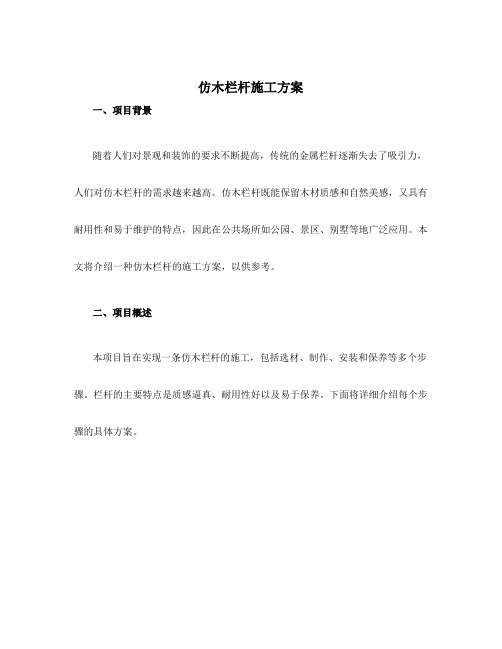 仿木栏杆施工方案

一、项目背景

随着人们对景观和装饰的要求不断提高，传统的金属栏杆逐渐失去了吸引力，人们对仿木栏杆的需求越来越高。仿木栏杆既能保留木材质感和自然美感，又具有耐用性和易于维护的特点，因此在公共场所如公园、景区、别墅等地广泛应用。本文将介绍一种仿木栏杆的施工方案，以供参考。

二、项目概述

本项目旨在实现一条仿木栏杆的施工，包括选材、制作、安装和保养等多个步骤。栏杆的主要特点是质感逼真、耐用性好以及易于保养。下面将详细介绍每个步骤的具体方案。